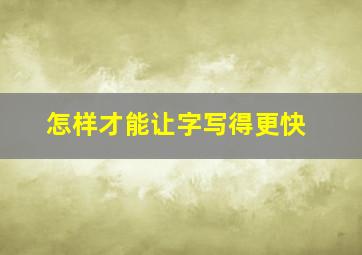 怎样才能让字写得更快